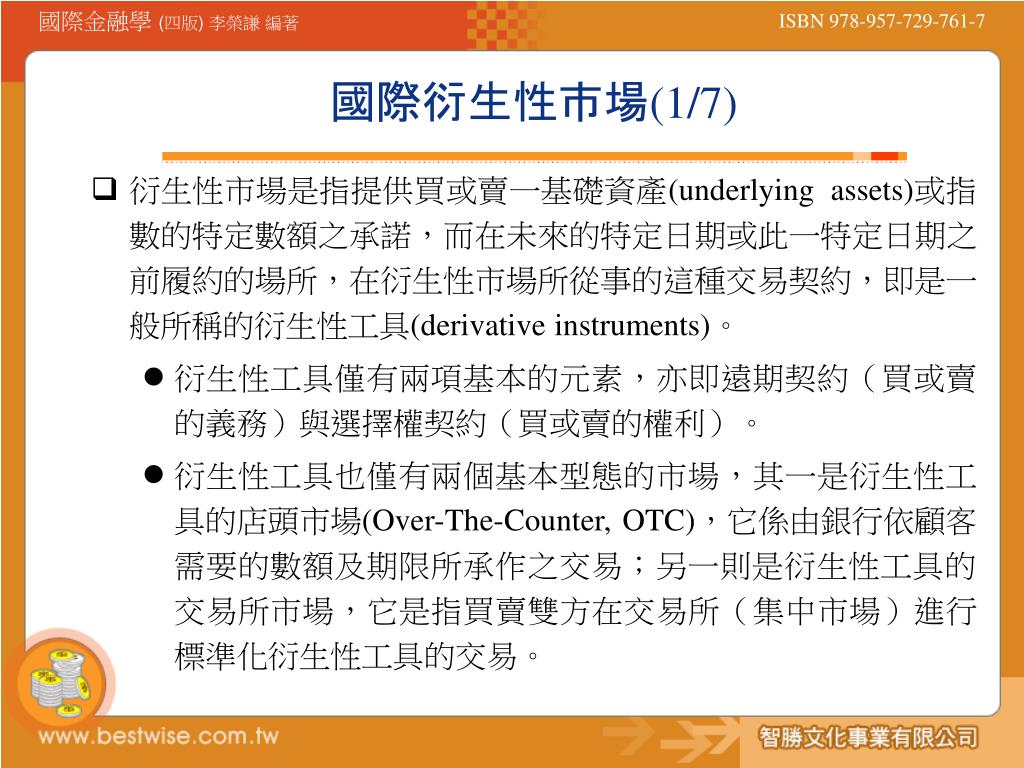 國際金融學 (四版) 李榮謙 編著

ISBN 978-957-729-761-7

國際衍生性市場(1/7)

❑ 衍生性市場是指提供買或賣一基礎資產(underlying assets)或指數的特定數額之承諾，而在未來的特定日期或此一特定日期之前履約的場所，在衍生性市場所從事的這種交易契約，即是一般所稱的衍生性工具(derivative instruments)。

● 衍生性工具僅有兩項基本的元素，亦即遠期契約（買或賣的義務）與選擇權契約（買或賣的權利）。

● 衍生性工具也僅有兩個基本型態的市場，其一是衍生性工具的店頭市場(Over-The-Counter, OTC)，它係由銀行依顧客需要的數額及期限所承作之交易；另一則是衍生性工具的交易所市場，它是指買賣雙方在交易所（集中市場）進行標準化衍生性工具的交易。

www.bestwise.com.tw

智勝文化事業有限公司